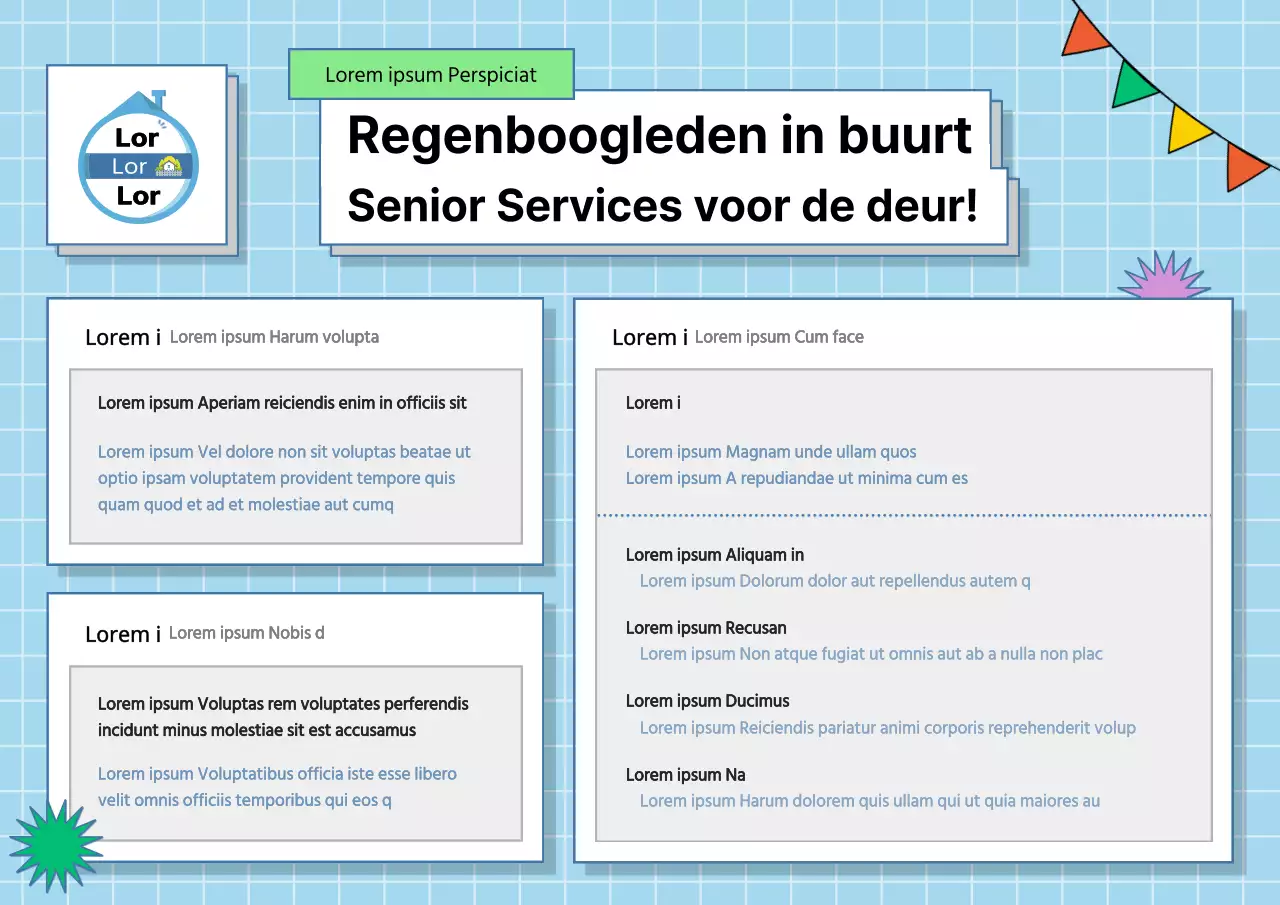 Lor
Lor
Lor

Lorem ipsum Perspiciat

Regenboogleden in buurt
Senior Services voor de deur!

Lorem i Lorem ipsum Harum volupta

Lorem ipsum Aperiam reiciendis enim in officiis sit

Lorem ipsum Vel dolore non sit voluptas beatae ut optio ipsam voluptatem provident tempore quis quam quod et ad et molestiae aut cumq

Lorem i Lorem ipsum Nobis d

Lorem ipsum Voluptas rem voluptates perferendis incidunt minus molestiae sit est accusamus

Lorem ipsum Voluptatibus officia iste esse libero velit omnis officiis temporibus qui eos q

Lorem i Lorem ipsum Cum face

Lorem i

Lorem ipsum Magnam unde ullam quos
Lorem ipsum A repudiandae ut minima cum es

Lorem ipsum Aliquam in
Lorem ipsum Dolorum dolor aut repellendus autem q

Lorem ipsum Recusan
Lorem ipsum Non atque fugiat ut omnis aut ab a nulla non plac

Lorem ipsum Ducimus
Lorem ipsum Reiciendis pariatur animi corporis reprehenderit volup

Lorem ipsum Na
Lorem ipsum Harum dolorem quis ullam qui ut quia maiores au